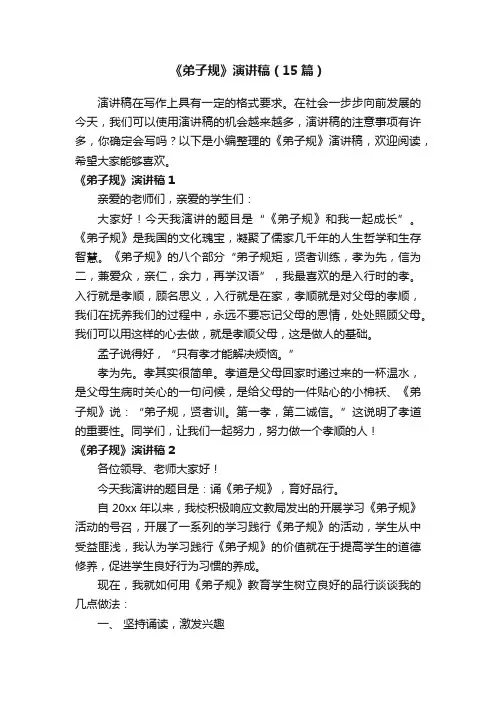 《弟子规》演讲稿（15篇）

演讲稿在写作上具有一定的格式要求。在社会一步步向前发展的今天，我们可以使用演讲稿的机会越来越多，演讲稿的注意事项有许多，你确定会写吗？以下是小编整理的《弟子规》演讲稿，欢迎阅读，希望大家能够喜欢。

《弟子规》演讲稿1

亲爱的老师们，亲爱的学生们：

大家好！今天我演讲的题目是“《弟子规》和我一起成长”。《弟子规》是我国的文化瑰宝，凝聚了儒家几千年的人生哲学和生存智慧。《弟子规》的八个部分“弟子规矩，贤者训练，孝为先，信为二，兼爱众，亲仁，余力，再学汉语”，我最喜欢的是入行时的孝。入行就是孝顺，顾名思义，入行就是在家，孝顺就是对父母的孝顺，我们在抚养我们的过程中，永远不要忘记父母的恩情，处处照顾父母。我们可以用这样的心去做，就是孝顺父母，这是做人的基础。

孟子说得好，“只有孝才能解决烦恼。”

孝为先。孝其实很简单。孝道是父母回家时递过来的一杯温水，是父母生病时关心的一句问候，是给父母的一件贴心的小棉袄、《弟子规》说：“弟子规，贤者训。第一孝，第二诚信。”这说明了孝道的重要性。同学们，让我们一起努力，努力做一个孝顺的人！

《弟子规》演讲稿2

各位领导、老师大家好！

今天我演讲的题目是：诵《弟子规》，育好品行。

自20xx年以来，我校积极响应文教局发出的开展学习《弟子规》活动的号召，开展了一系列的学习践行《弟子规》的活动，学生从中受益匪浅，我认为学习践行《弟子规》的价值就在于提高学生的道德修养，促进学生良好行为习惯的养成。

现在，我就如何用《弟子规》教育学生树立良好的品行谈谈我的几点做法：

一、坚持诵读，激发兴趣